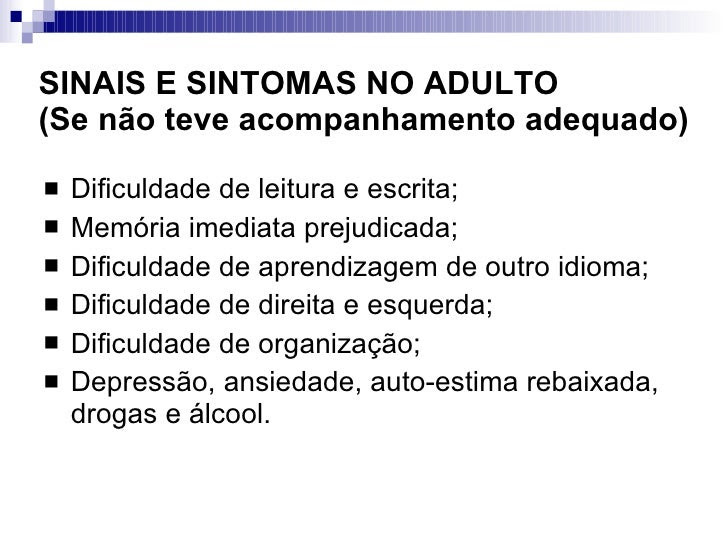 SINAIS E SINTOMAS NO ADULTO
(Se não teve acompanhamento adequado)

■ Dificuldade de leitura e escrita;
■ Memória imediata prejudicada;
■ Dificuldade de aprendizagem de outro idioma;
■ Dificuldade de direita e esquerda;
■ Dificuldade de organização;
■ Depressão, ansiedade, auto-estima rebaixada, drogas e álcool.